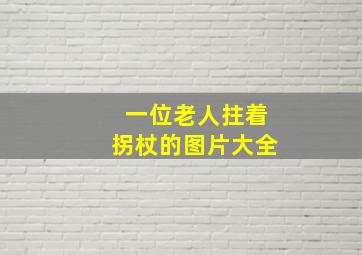 一位老人拄着
拐杖的图片大全